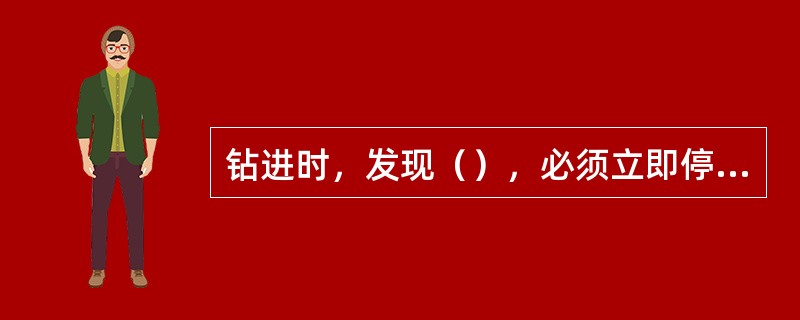 钻进时，发现（），必须立即停...